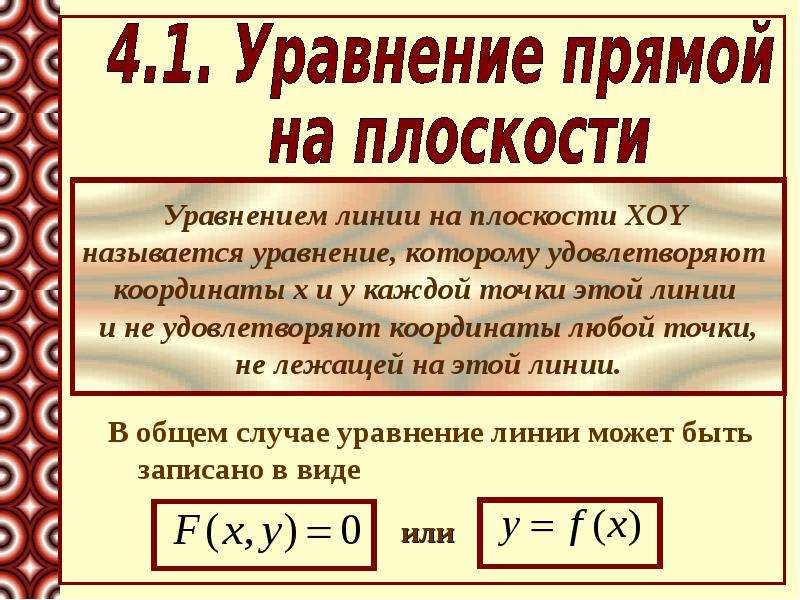 4.1. Уравнение прямой на плоскости

Уравнением линии на плоскости XOY называется уравнение, которому удовлетворяют координаты x и y каждой точки этой линии и не удовлетворяют координаты любой точки, не лежащей на этой линии.

В общем случае уравнение линии может быть записано в виде

$F(x,y)=0$ или $y=f(x)$